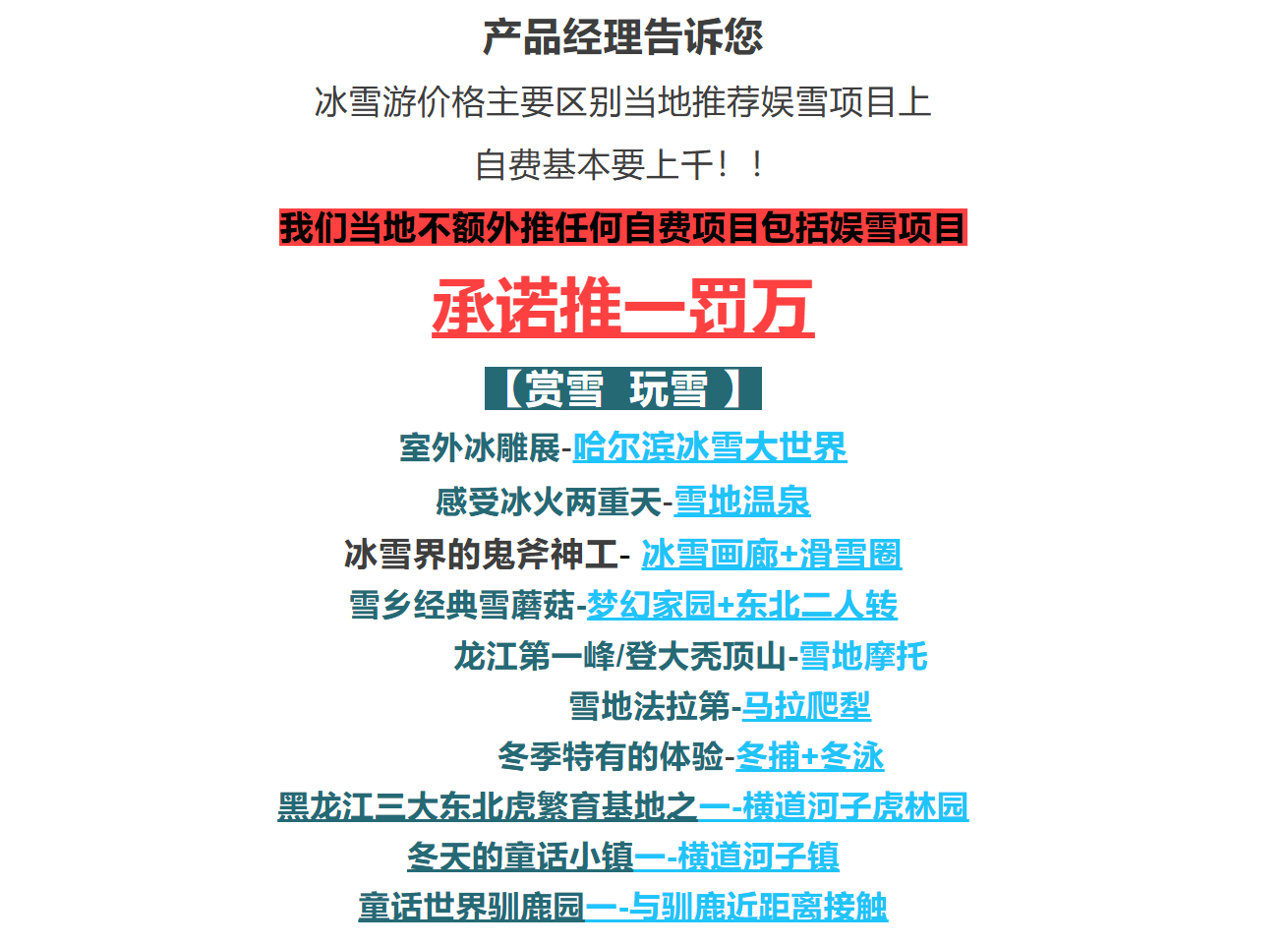 产品经理告诉您

冰雪游价格主要区别当地推荐娱雪项目上

自费基本要上千！！

我们当地不额外推任何自费项目包括娱雪项目

承诺推一罚万

【赏雪 玩雪】

室外冰雕展-哈尔滨冰雪大世界

感受冰火两重天-雪地温泉

冰雪界的鬼斧神工- 冰雪画廊+滑雪圈

雪乡经典雪蘑菇-梦幻家园+东北二人转

龙江第一峰/登大秃顶山-雪地摩托

雪地法拉第-马拉爬犁

冬季特有的体验-冬捕+冬泳

黑龙江三大东北虎繁育基地之一-横道河子虎林园

冬天的童话小镇一-横道河子镇

童话世界驯鹿园一-与驯鹿近距离接触